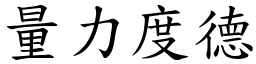 量力度德